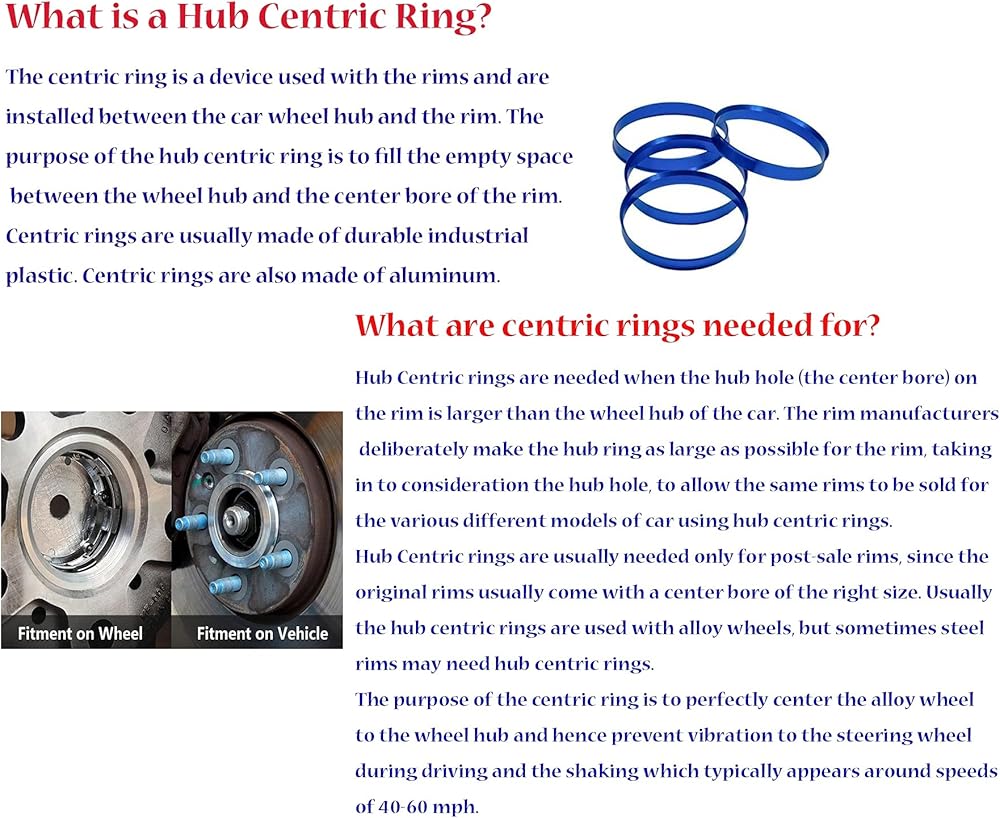 What is a Hub Centric Ring?

The centric ring is a device used with the rims and are installed between the car wheel hub and the rim. The purpose of the hub centric ring is to fill the empty space between the wheel hub and the center bore of the rim. Centric rings are usually made of durable industrial plastic. Centric rings are also made of aluminum.

What are centric rings needed for?

Hub Centric rings are needed when the hub hole (the center bore) on the rim is larger than the wheel hub of the car. The rim manufacturers deliberately make the hub ring as large as possible for the rim, taking in to consideration the hub hole, to allow the same rims to be sold for the various different models of car using hub centric rings.
Hub Centric rings are usually needed only for post-sale rims, since the original rims usually come with a center bore of the right size. Usually the hub centric rings are used with alloy wheels, but sometimes steel rims may need hub centric rings.
The purpose of the centric ring is to perfectly center the alloy wheel to the wheel hub and hence prevent vibration to the steering wheel during driving and the shaking which typically appears around speeds of 40-60 mph.

Fitment on Wheel

Fitment on Vehicle